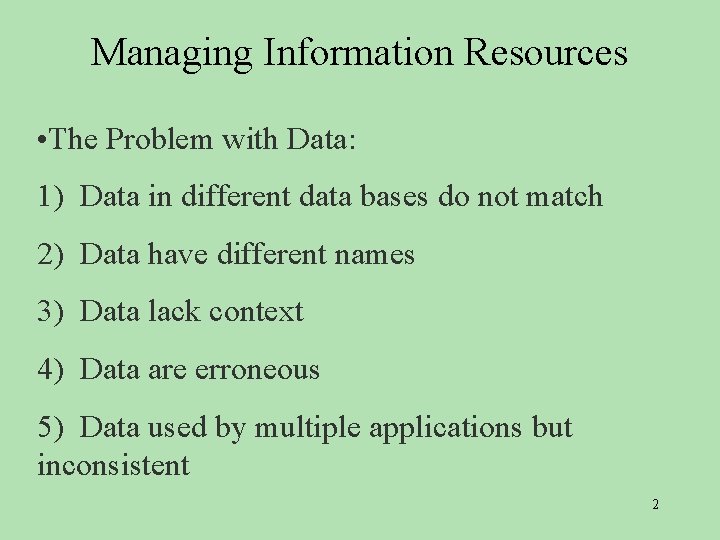 Managing Information Resources

•The Problem with Data:

1) Data in different data bases do not match

2) Data have different names

3) Data lack context

4) Data are erroneous

5) Data used by multiple applications but inconsistent

2